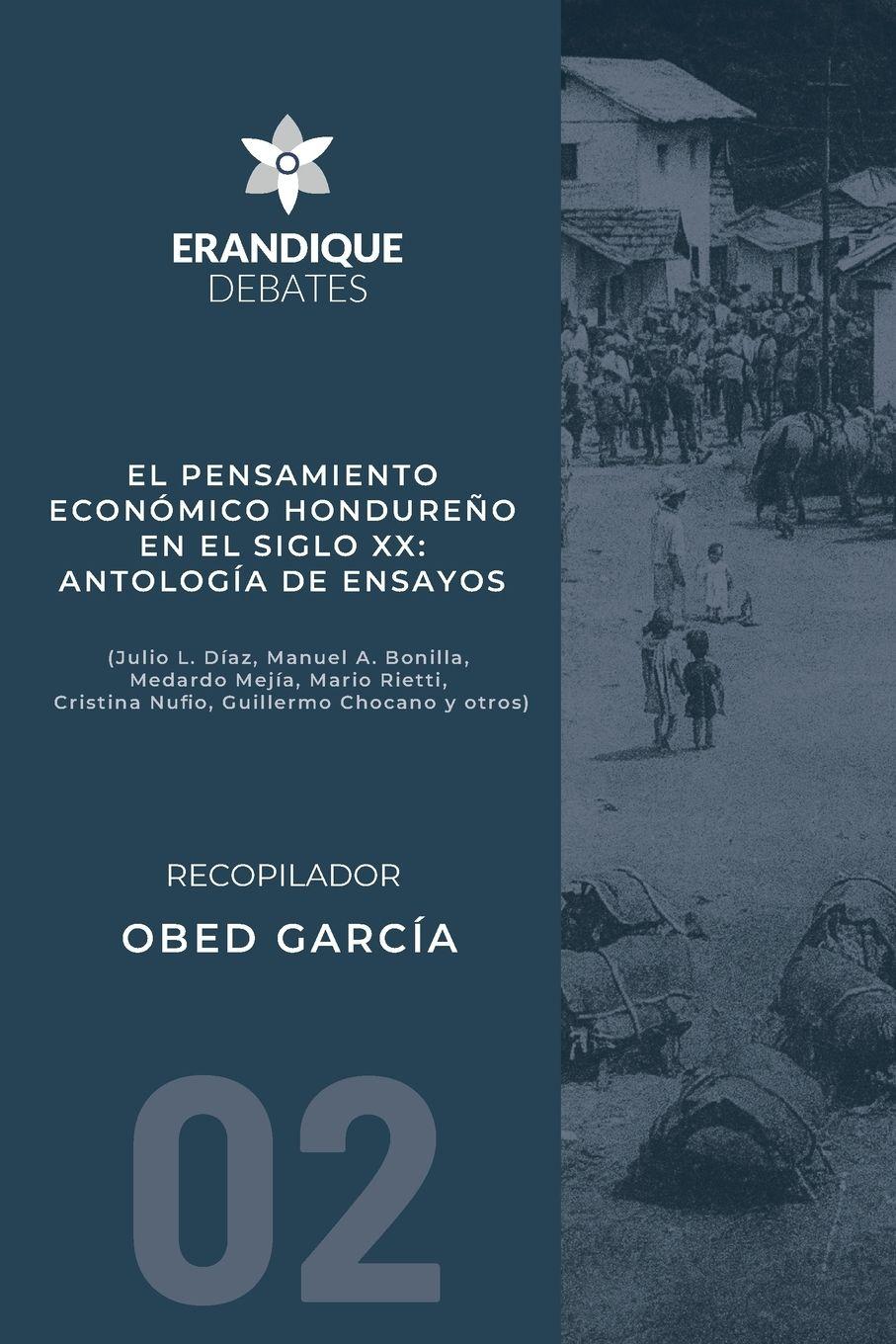 ERANDIQUE
DEBATES

EL PENSAMIENTO ECONÓMICO HONDUREÑO EN EL SIGLO XX: ANTOLOGÍA DE ENSAYOS

(Julio L. Díaz, Manuel A. Bonilla, Medardo Mejía, Mario Rietti, Cristina Nufio, Guillermo Chocano y otros)

RECOPILADOR

OBED GARCÍA

02